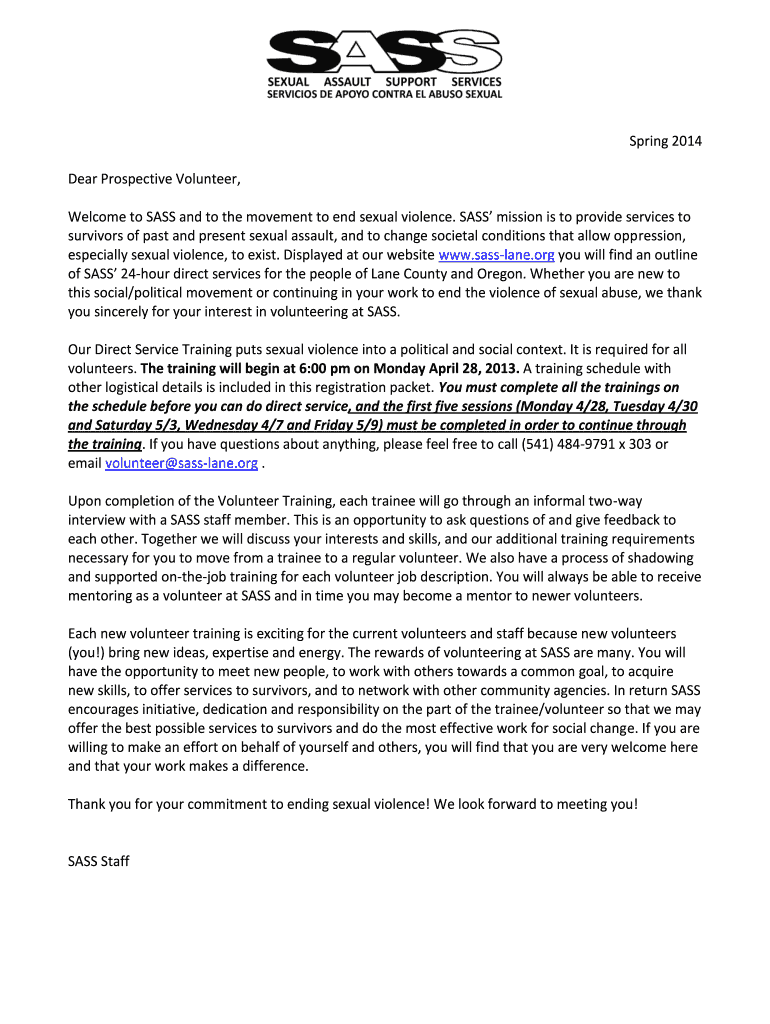 SASS
SEXUAL ASSAULT SUPPORT SERVICES
SERVICIOS DE APOYO CONTRA EL ABUSO SEXUAL

Spring 2014

Dear Prospective Volunteer,

Welcome to SASS and to the movement to end sexual violence. SASS' mission is to provide services to survivors of past and present sexual assault, and to change societal conditions that allow oppression, especially sexual violence, to exist. Displayed at our website www.sass-lane.org you will find an outline of SASS' 24-hour direct services for the people of Lane County and Oregon. Whether you are new to this social/political movement or continuing in your work to end the violence of sexual abuse, we thank you sincerely for your interest in volunteering at SASS.

Our Direct Service Training puts sexual violence into a political and social context. It is required for all volunteers. The training will begin at 6:00 pm on Monday April 28, 2013. A training schedule with other logistical details is included in this registration packet. You must complete all the trainings on the schedule before you can do direct service, and the first five sessions (Monday 4/28, Tuesday 4/30 and Saturday 5/3, Wednesday 4/7 and Friday 5/9) must be completed in order to continue through the training. If you have questions about anything, please feel free to call (541) 484-9791 x 303 or email volunteer@sass-lane.org .

Upon completion of the Volunteer Training, each trainee will go through an informal two-way interview with a SASS staff member. This is an opportunity to ask questions of and give feedback to each other. Together we will discuss your interests and skills, and our additional training requirements necessary for you to move from a trainee to a regular volunteer. We also have a process of shadowing and supported on-the-job training for each volunteer job description. You will always be able to receive mentoring as a volunteer at SASS and in time you may become a mentor to newer volunteers.

Each new volunteer training is exciting for the current volunteers and staff because new volunteers (you!) bring new ideas, expertise and energy. The rewards of volunteering at SASS are many. You will have the opportunity to meet new people, to work with others towards a common goal, to acquire new skills, to offer services to survivors, and to network with other community agencies. In return SASS encourages initiative, dedication and responsibility on the part of the trainee/volunteer so that we may offer the best possible services to survivors and do the most effective work for social change. If you are willing to make an effort on behalf of yourself and others, you will find that you are very welcome here and that your work makes a difference.

Thank you for your commitment to ending sexual violence! We look forward to meeting you!

SASS Staff